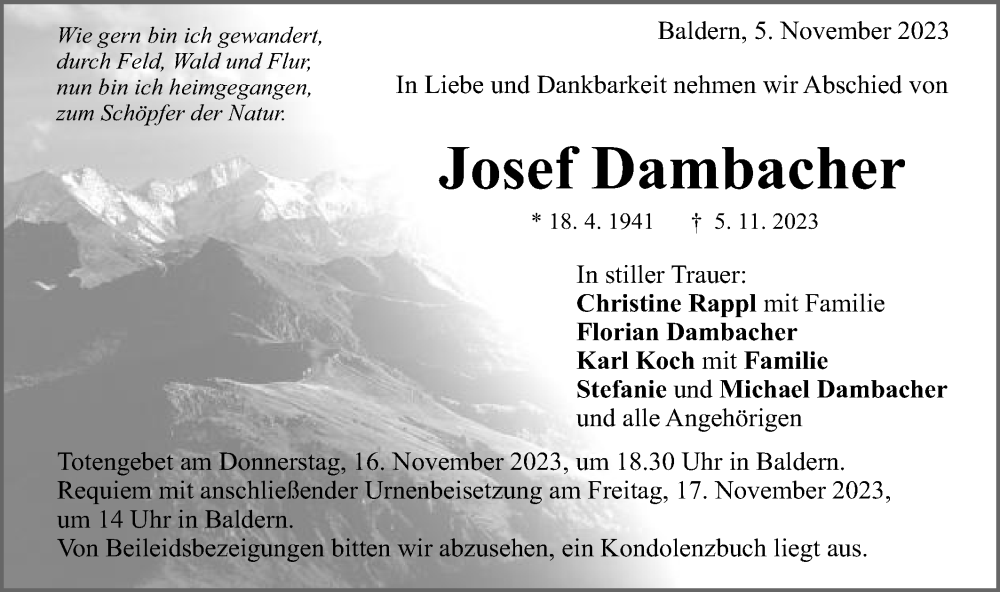 Wie gern bin ich gewandert,
durch Feld, Wald und Flur,
nun bin ich heimgegangen,
zum Schöpfer der Natur.

Baldern, 5. November 2023

In Liebe und Dankbarkeit nehmen wir Abschied von

Josef Dambacher

* 18. 4. 1941 † 5. 11. 2023

In stiller Trauer:
Christine Rappl mit Familie
Florian Dambacher
Karl Koch mit Familie
Stefanie und Michael Dambacher
und alle Angehörigen

Totengebet am Donnerstag, 16. November 2023, um 18.30 Uhr in Baldern.
Requiem mit anschließender Urnenbeisetzung am Freitag, 17. November 2023, um 14 Uhr in Baldern.
Von Beileidsbezeigungen bitten wir abzusehen, ein Kondolenzbuch liegt aus.